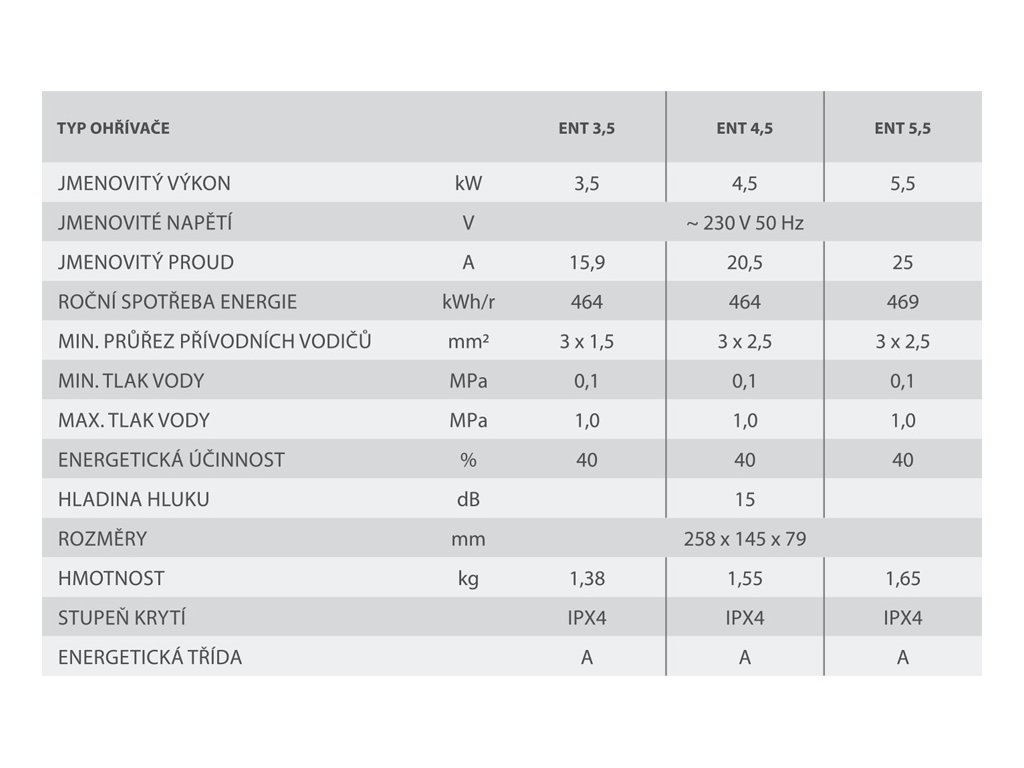 | TYP OHŘÍVAČE | | ENT 3,5 | ENT 4,5 | ENT 5,5 |
|---|---|---|---|---|
| JMENOVITÝ VÝKON | kW | 3,5 | 4,5 | 5,5 |
| JMENOVITÉ NAPĚTÍ | V | | ~ 230 V 50 Hz | |
| JMENOVITÝ PROUD | A | 15,9 | 20,5 | 25 |
| ROČNÍ SPOTŘEBA ENERGIE | kWh/r | 464 | 464 | 469 |
| MIN. PRŮŘEZ PŘÍVODNÍCH VODIČŮ | mm² | 3 x 1,5 | 3 x 2,5 | 3 x 2,5 |
| MIN. TLAK VODY | MPa | 0,1 | 0,1 | 0,1 |
| MAX. TLAK VODY | MPa | 1,0 | 1,0 | 1,0 |
| ENERGETICKÁ ÚČINNOST | % | 40 | 40 | 40 |
| HLADINA HLUKU | dB | | 15 | |
| ROZMĚRY | mm | | 258 x 145 x 79 | |
| HMOTNOST | kg | 1,38 | 1,55 | 1,65 |
| STUPEŇ KRYTÍ | | IPX4 | IPX4 | IPX4 |
| ENERGETICKÁ TŘÍDA | | A | A | A |